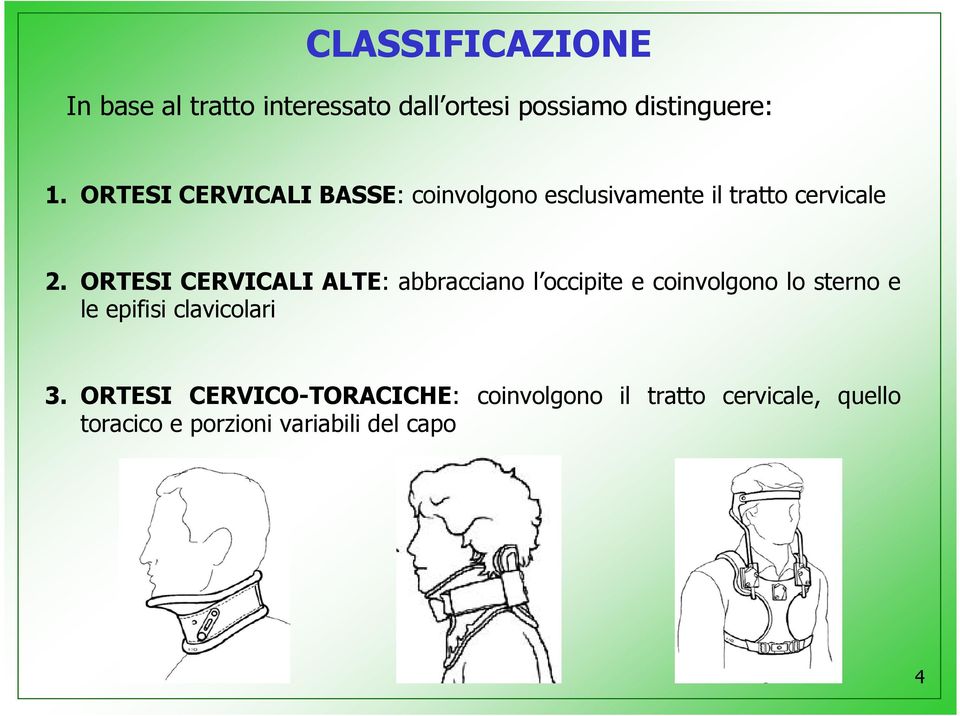 CLASSIFICAZIONE

In base al tratto interessato dall'ortesi possiamo distinguere:

1. ORTESI CERVICALI BASSE: coinvolgono esclusivamente il tratto cervicale

2. ORTESI CERVICALI ALTE: abbracciano l'occipite e coinvolgono lo sterno e le epifisi clavicolari

3. ORTESI CERVICO-TORACICHE: coinvolgono il tratto cervicale, quello toracico e porzioni variabili del capo

4